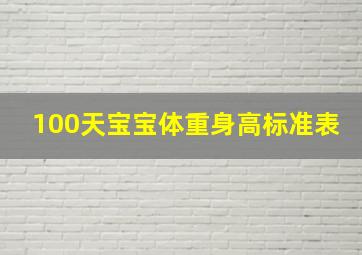 100天宝宝体重身高标准表